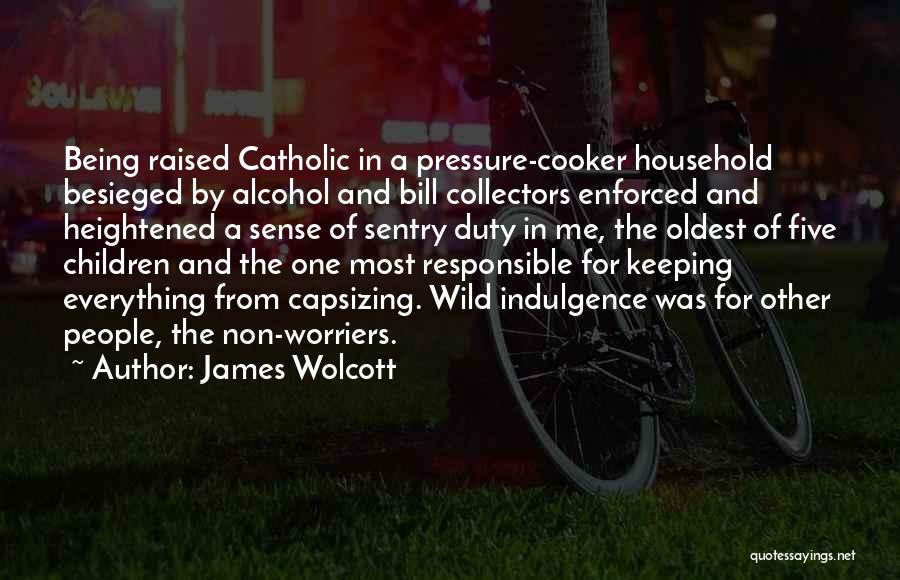 Being raised Catholic in a pressure-cooker household besieged by alcohol and bill collectors enforced and heightened a sense of sentry duty in me, the oldest of five children and the one most responsible for keeping everything from capsizing. Wild indulgence was for other people, the non-worriers.

~ Author: James Wolcott

quotessayings.net